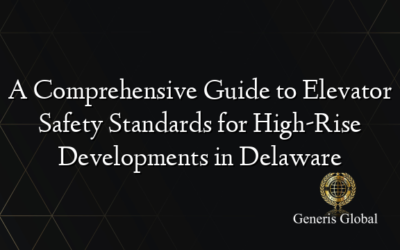 A Comprehensive Guide to Elevator Safety Standards for High-Rise Developments in Delaware

Generis Global